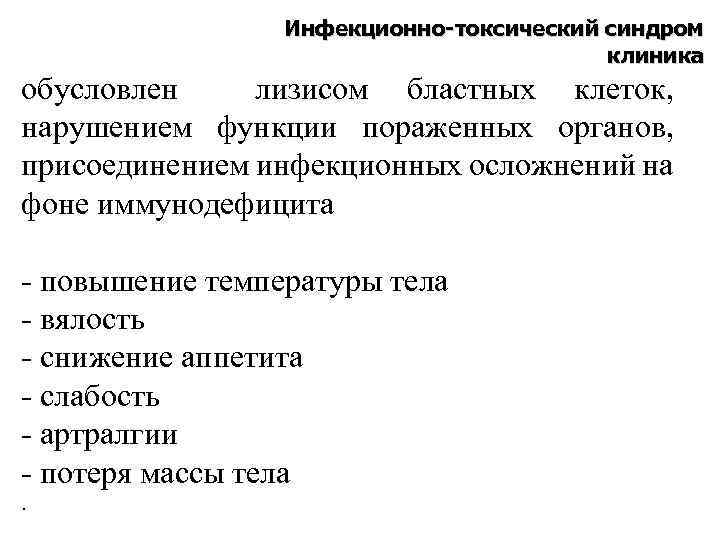 Инфекционно-токсический синдром
клиника

обусловлен лизисом бластных клеток, нарушением функции пораженных органов, присоединением инфекционных осложнений на фоне иммунодефицита

- повышение температуры тела
- вялость
- снижение аппетита
- слабость
- артралгии
- потеря массы тела
.